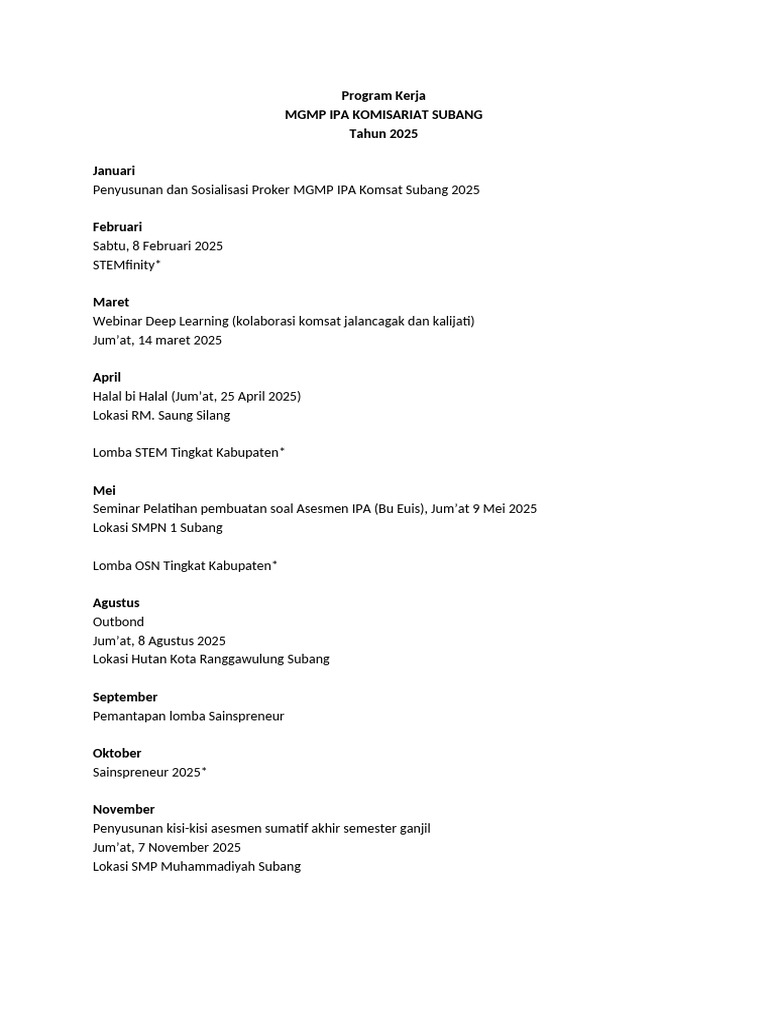 Program Kerja
MGMP IPA KOMISARIAT SUBANG
Tahun 2025

Januari
Penyusunan dan Sosialisasi Proker MGMP IPA Komsat Subang 2025

Februari
Sabtu, 8 Februari 2025
STEMfinity*

Maret
Webinar Deep Learning (kolaborasi komsat jalancagak dan kalijati)
Jum'at, 14 maret 2025

April
Halal bi Halal (Jum'at, 25 April 2025)
Lokasi RM. Saung Silang

Lomba STEM Tingkat Kabupaten*

Mei
Seminar Pelatihan pembuatan soal Asesmen IPA (Bu Euis), Jum'at 9 Mei 2025
Lokasi SMPN 1 Subang

Lomba OSN Tingkat Kabupaten*

Agustus
Outbond
Jum'at, 8 Agustus 2025
Lokasi Hutan Kota Ranggawulung Subang

September
Pemantapan lomba Sainspreneur

Oktober
Sainspreneur 2025*

November
Penyusunan kisi-kisi asesmen sumatif akhir semester ganjil
Jum'at, 7 November 2025
Lokasi SMP Muhammadiyah Subang